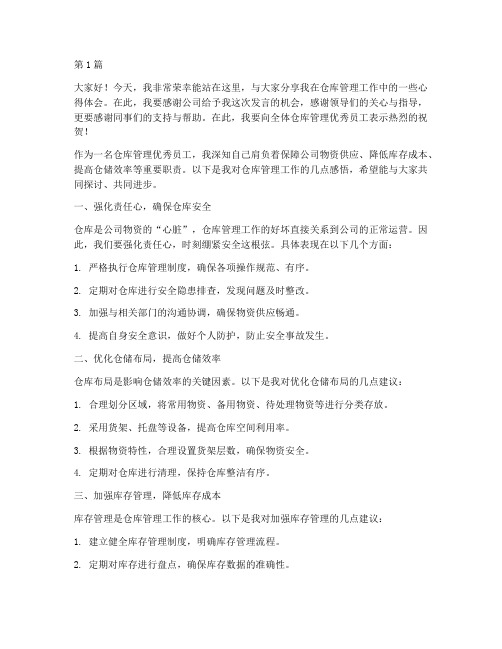 第 1 篇

大家好！今天，我非常荣幸能站在这里，与大家分享我在仓库管理工作中的一些心得体会。在此，我要感谢公司给予我这次发言的机会，感谢领导们的关心与指导，更要感谢同事们的支持与帮助。在此，我要向全体仓库管理优秀员工表示热烈的祝贺！

作为一名仓库管理优秀员工，我深知自己肩负着保障公司物资供应、降低库存成本、提高仓储效率等重要职责。以下是我对仓库管理工作的几点感悟，希望能与大家共同探讨、共同进步。

一、强化责任心，确保仓库安全

仓库是公司物资的“心脏”，仓库管理工作的好坏直接关系到公司的正常运营。因此，我们要强化责任心，时刻绷紧安全这根弦。具体表现在以下几个方面：

1. 严格执行仓库管理制度，确保各项操作规范、有序。

2. 定期对仓库进行安全隐患排查，发现问题及时整改。

3. 加强与相关部门的沟通协调，确保物资供应畅通。

4. 提高自身安全意识，做好个人防护，防止安全事故发生。

二、优化仓储布局，提高仓储效率

仓库布局是影响仓储效率的关键因素。以下是我对优化仓储布局的几点建议：

1. 合理划分区域，将常用物资、备用物资、待处理物资等进行分类存放。

2. 采用货架、托盘等设备，提高仓库空间利用率。

3. 根据物资特性，合理设置货架层数，确保物资安全。

4. 定期对仓库进行清理，保持仓库整洁有序。

三、加强库存管理，降低库存成本

库存管理是仓库管理工作的核心。以下是我对加强库存管理的几点建议：

1. 建立健全库存管理制度，明确库存管理流程。

2. 定期对库存进行盘点，确保库存数据的准确性。